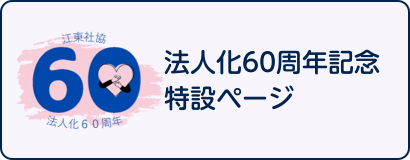 江東社協
60
法人化６０周年

法人化60周年記念
特設ページ